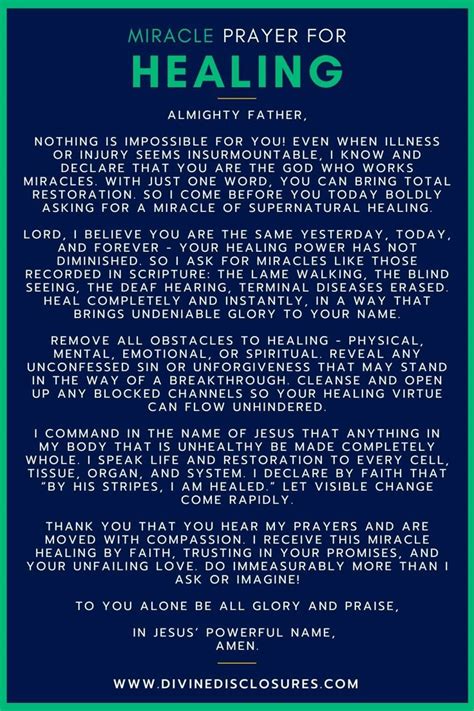 MIRACLE PRAYER FOR
HEALING

ALMIGHTY FATHER,

NOTHING IS IMPOSSIBLE FOR YOU! EVEN WHEN ILLNESS OR INJURY SEEMS INSURMOUNTABLE, I KNOW AND DECLARE THAT YOU ARE THE GOD WHO WORKS MIRACLES. WITH JUST ONE WORD, YOU CAN BRING TOTAL RESTORATION. SO I COME BEFORE YOU TODAY BOLDLY ASKING FOR A MIRACLE OF SUPERNATURAL HEALING.

LORD, I BELIEVE YOU ARE THE SAME YESTERDAY, TODAY, AND FOREVER - YOUR HEALING POWER HAS NOT DIMINISHED. SO I ASK FOR MIRACLES LIKE THOSE RECORDED IN SCRIPTURE: THE LAME WALKING, THE BLIND SEEING, THE DEAF HEARING, TERMINAL DISEASES ERASED. HEAL COMPLETELY AND INSTANTLY, IN A WAY THAT BRINGS UNDENIABLE GLORY TO YOUR NAME.

REMOVE ALL OBSTACLES TO HEALING - PHYSICAL, MENTAL, EMOTIONAL, OR SPIRITUAL. REVEAL ANY UNCONFESSED SIN OR UNFORGIVENESS THAT MAY STAND IN THE WAY OF A BREAKTHROUGH. CLEANSE AND OPEN UP ANY BLOCKED CHANNELS SO YOUR HEALING VIRTUE CAN FLOW UNHINDERED.

I COMMAND IN THE NAME OF JESUS THAT ANYTHING IN MY BODY THAT IS UNHEALTHY BE MADE COMPLETELY WHOLE. I SPEAK LIFE AND RESTORATION TO EVERY CELL, TISSUE, ORGAN, AND SYSTEM. I DECLARE BY FAITH THAT "BY HIS STRIPES, I AM HEALED." LET VISIBLE CHANGE COME RAPIDLY.

THANK YOU THAT YOU HEAR MY PRAYERS AND ARE MOVED WITH COMPASSION. I RECEIVE THIS MIRACLE HEALING BY FAITH, TRUSTING IN YOUR PROMISES, AND YOUR UNFAILING LOVE. DO IMMEASURABLY MORE THAN I ASK OR IMAGINE!

TO YOU ALONE BE ALL GLORY AND PRAISE,

IN JESUS' POWERFUL NAME,
AMEN.

WWW.DIVINEDISCLOSURES.COM